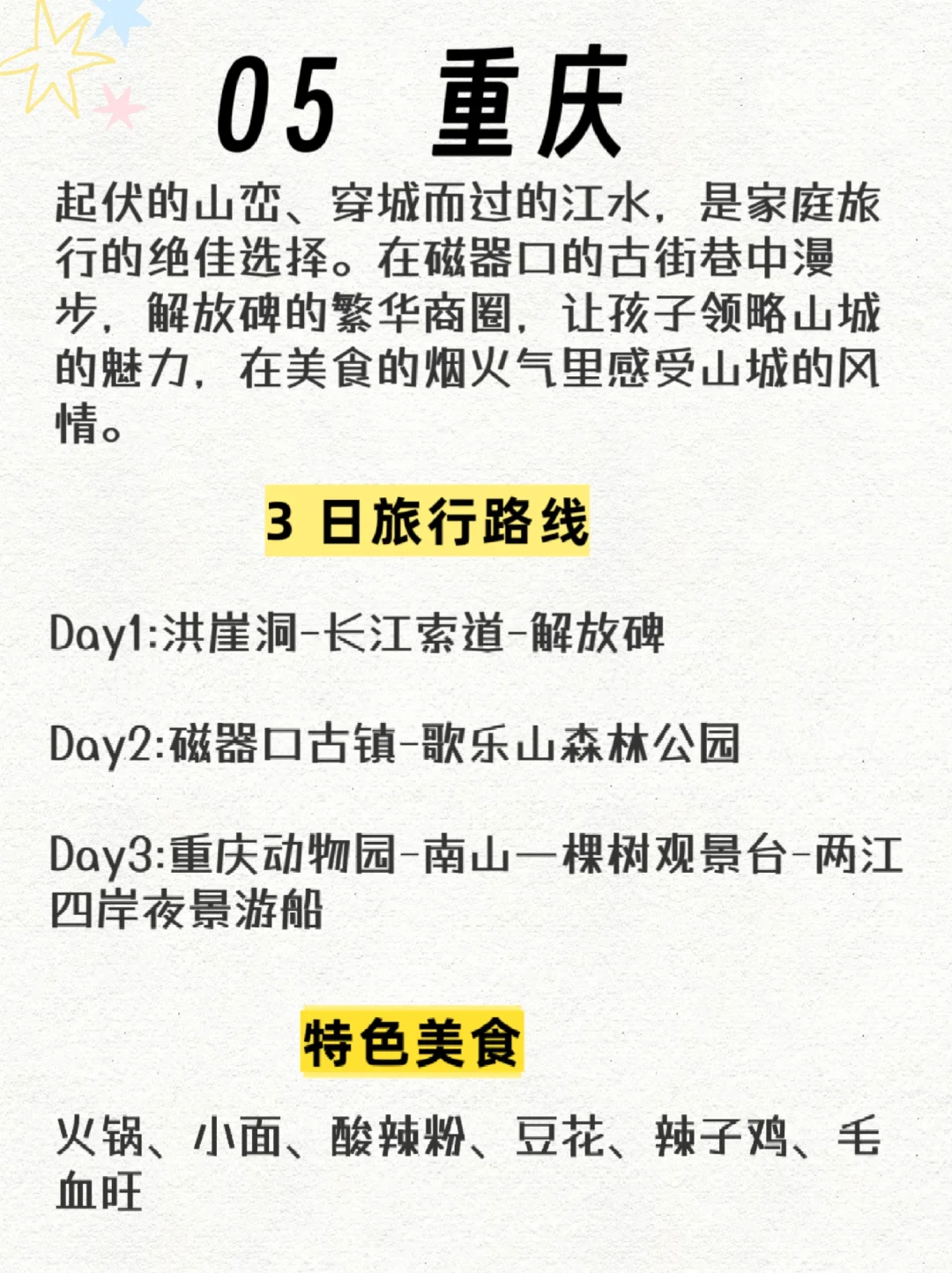 05 重庆

起伏的山峦、穿城而过的江水，是家庭旅行的绝佳选择。在磁器口的古街巷中漫步，解放碑的繁华商圈，让孩子领略山城的魅力，在美食的烟火气里感受山城的风情。

3 日旅行路线

Day1:洪崖洞-长江索道-解放碑

Day2:磁器口古镇-歌乐山森林公园

Day3:重庆动物园-南山一棵树观景台-两江四岸夜景游船

特色美食

火锅、小面、酸辣粉、豆花、辣子鸡、毛血旺